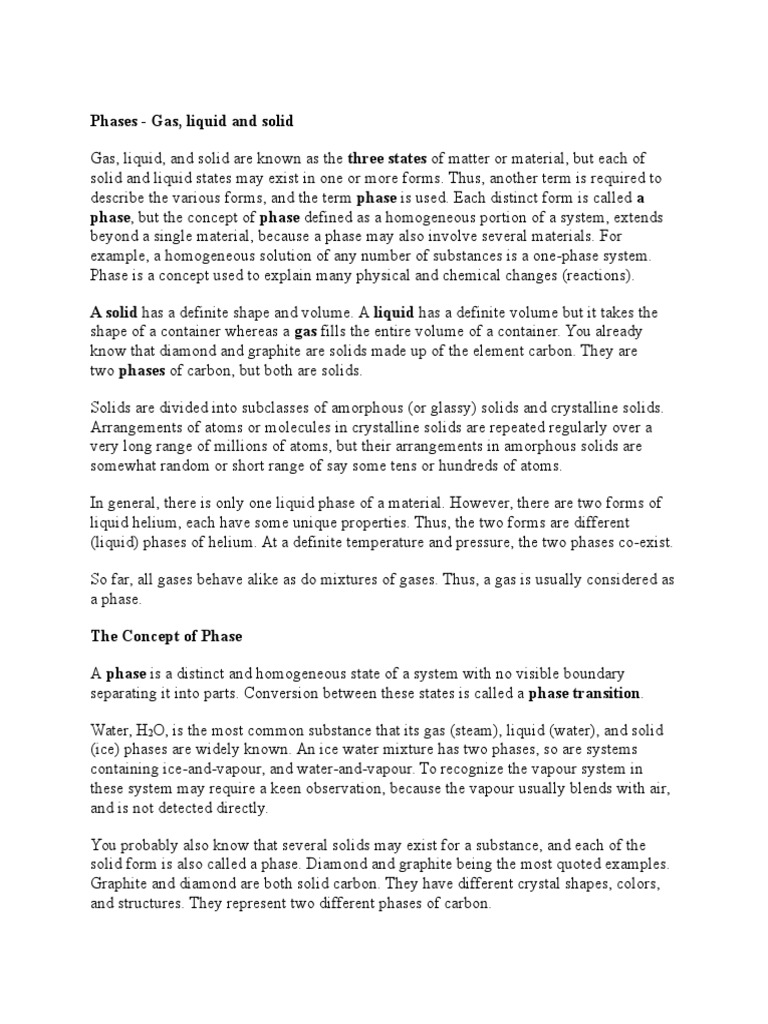 Phases - Gas, liquid and solid

Gas, liquid, and solid are known as the three states of matter or material, but each of solid and liquid states may exist in one or more forms. Thus, another term is required to describe the various forms, and the term phase is used. Each distinct form is called a phase, but the concept of phase defined as a homogeneous portion of a system, extends beyond a single material, because a phase may also involve several materials. For example, a homogeneous solution of any number of substances is a one-phase system. Phase is a concept used to explain many physical and chemical changes (reactions).

A solid has a definite shape and volume. A liquid has a definite volume but it takes the shape of a container whereas a gas fills the entire volume of a container. You already know that diamond and graphite are solids made up of the element carbon. They are two phases of carbon, but both are solids.

Solids are divided into subclasses of amorphous (or glassy) solids and crystalline solids. Arrangements of atoms or molecules in crystalline solids are repeated regularly over a very long range of millions of atoms, but their arrangements in amorphous solids are somewhat random or short range of say some tens or hundreds of atoms.

In general, there is only one liquid phase of a material. However, there are two forms of liquid helium, each have some unique properties. Thus, the two forms are different (liquid) phases of helium. At a definite temperature and pressure, the two phases co-exist.

So far, all gases behave alike as do mixtures of gases. Thus, a gas is usually considered as a phase.

The Concept of Phase

A phase is a distinct and homogeneous state of a system with no visible boundary separating it into parts. Conversion between these states is called a phase transition.

Water, $H_2O$, is the most common substance that its gas (steam), liquid (water), and solid (ice) phases are widely known. An ice water mixture has two phases, so are systems containing ice-and-vapour, and water-and-vapour. To recognize the vapour system in these system may require a keen observation, because the vapour usually blends with air, and is not detected directly.

You probably also know that several solids may exist for a substance, and each of the solid form is also called a phase. Diamond and graphite being the most quoted examples. Graphite and diamond are both solid carbon. They have different crystal shapes, colors, and structures. They represent two different phases of carbon.